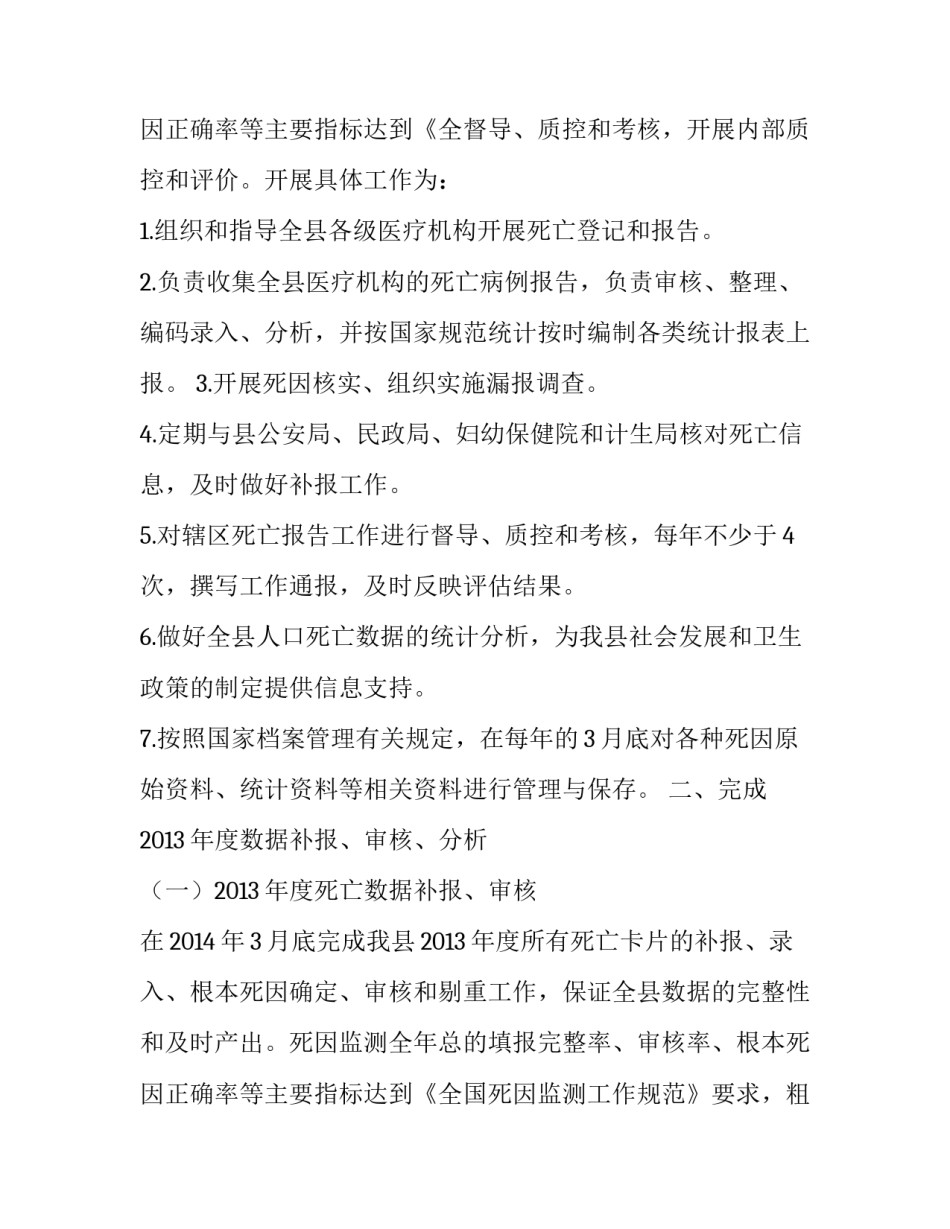 因正确率等主要指标达到《全督导、质控和考核，开展内部质控和评价。开展具体工作为：

1.组织和指导全县各级医疗机构开展死亡登记和报告。

2.负责收集全县医疗机构的死亡病例报告，负责审核、整理、编码录入、分析，并按国家规范统计按时编制各类统计报表上报。 3.开展死因核实、组织实施漏报调查。

4.定期与县公安局、民政局、妇幼保健院和计生局核对死亡信息，及时做好补报工作。

5.对辖区死亡报告工作进行督导、质控和考核，每年不少于4次，撰写工作通报，及时反映评估结果。

6.做好全县人口死亡数据的统计分析，为我县社会发展和卫生政策的制定提供信息支持。

7.按照国家档案管理有关规定，在每年的3月底对各种死因原始资料、统计资料等相关资料进行管理与保存。 二、完成2013年度数据补报、审核、分析

（一）2013年度死亡数据补报、审核

在2014年3月底完成我县2013年度所有死亡卡片的补报、录入、根本死因确定、审核和剔重工作，保证全县数据的完整性和及时产出。死因监测全年总的填报完整率、审核率、根本死因正确率等主要指标达到《全国死因监测工作规范》要求，粗